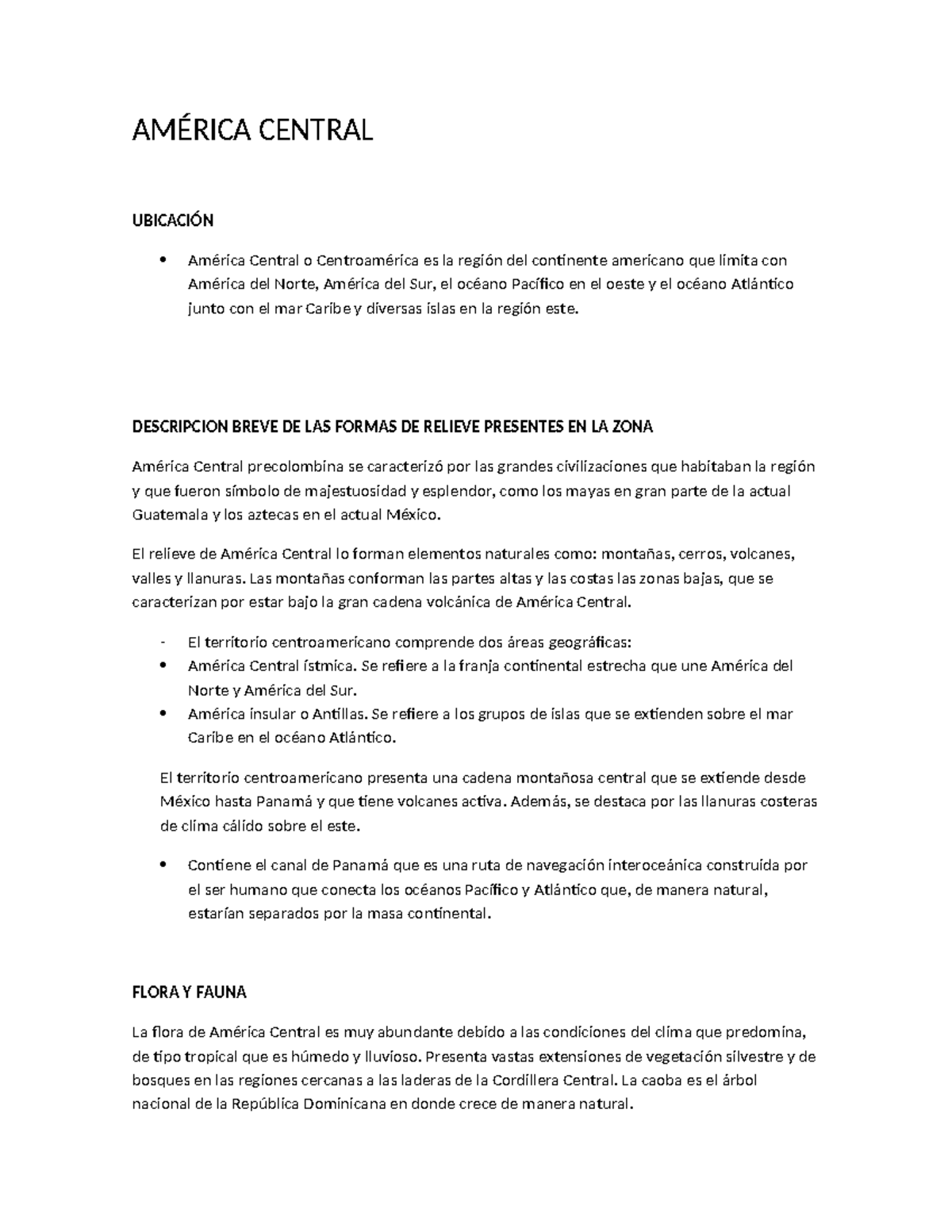 AMÉRICA CENTRAL

UBICACIÓN

• América Central o Centroamérica es la región del continente americano que limita con América del Norte, América del Sur, el océano Pacífico en el oeste y el océano Atlántico junto con el mar Caribe y diversas islas en la región este.

DESCRIPCION BREVE DE LAS FORMAS DE RELIEVE PRESENTES EN LA ZONA

América Central precolombina se caracterizó por las grandes civilizaciones que habitaban la región y que fueron símbolo de majestuosidad y esplendor, como los mayas en gran parte de la actual Guatemala y los aztecas en el actual México.

El relieve de América Central lo forman elementos naturales como: montañas, cerros, volcanes, valles y llanuras. Las montañas conforman las partes altas y las costas las zonas bajas, que se caracterizan por estar bajo la gran cadena volcánica de América Central.

- El territorio centroamericano comprende dos áreas geográficas:
• América Central ístmica. Se refiere a la franja continental estrecha que une América del Norte y América del Sur.
• América insular o Antillas. Se refiere a los grupos de islas que se extienden sobre el mar Caribe en el océano Atlántico.

El territorio centroamericano presenta una cadena montañosa central que se extiende desde México hasta Panamá y que tiene volcanes activa. Además, se destaca por las llanuras costeras de clima cálido sobre el este.

• Contiene el canal de Panamá que es una ruta de navegación interoceánica construida por el ser humano que conecta los océanos Pacífico y Atlántico que, de manera natural, estarían separados por la masa continental.

FLORA Y FAUNA

La flora de América Central es muy abundante debido a las condiciones del clima que predomina, de tipo tropical que es húmedo y lluvioso. Presenta vastas extensiones de vegetación silvestre y de bosques en las regiones cercanas a las laderas de la Cordillera Central. La caoba es el árbol nacional de la República Dominicana en donde crece de manera natural.